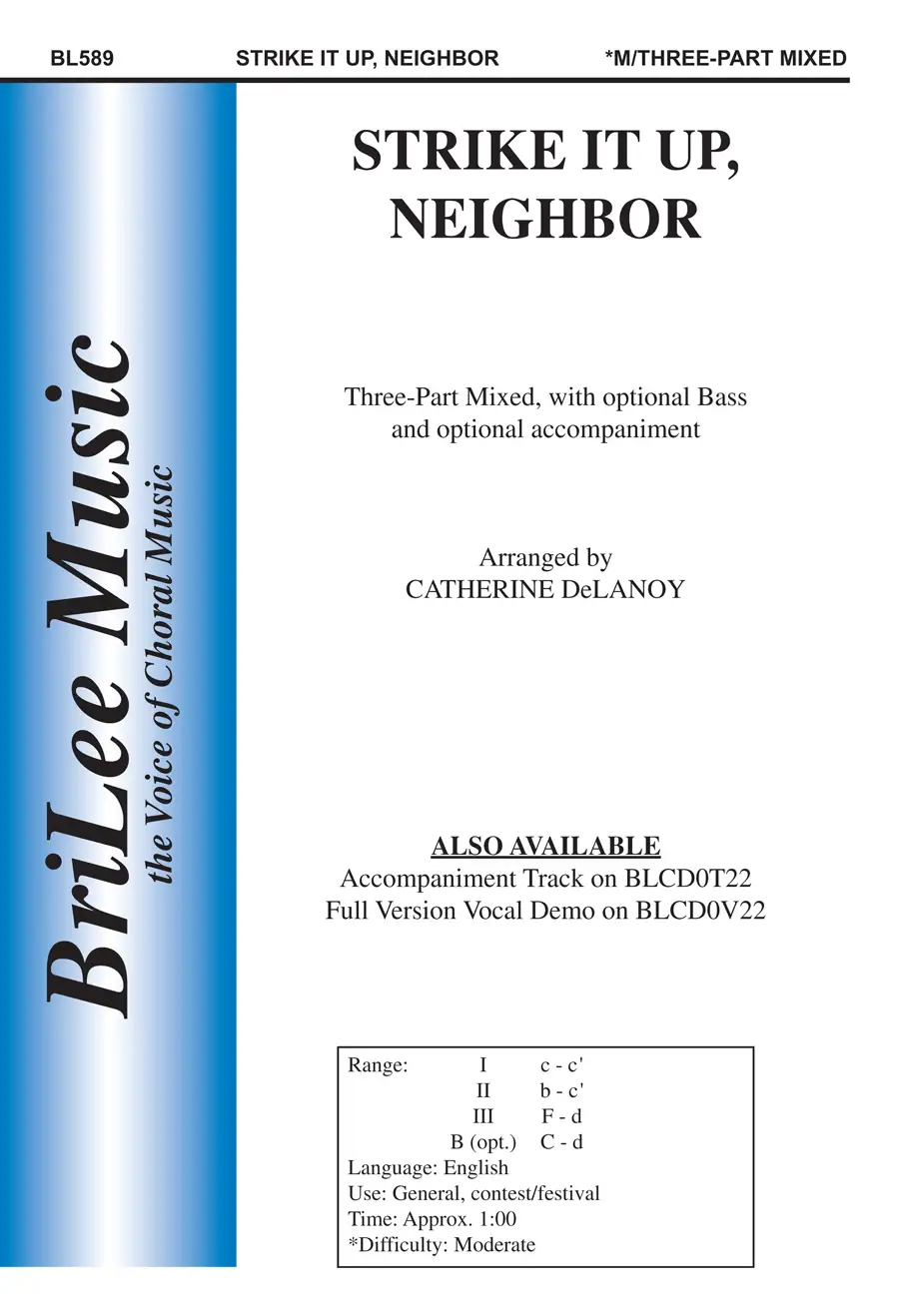 BL589 STRIKE IT UP, NEIGHBOR *M/THREE-PART MIXED

BriLee Music
the Voice of Choral Music

STRIKE IT UP, NEIGHBOR

Three-Part Mixed, with optional Bass and optional accompaniment

Arranged by
CATHERINE DeLANOY

ALSO AVAILABLE
Accompaniment Track on BLCD0T22
Full Version Vocal Demo on BLCD0V22

Range: I c - c'
II b - c'
III F - d
B (opt.) C - d
Language: English
Use: General, contest/festival
Time: Approx. 1:00
*Difficulty: Moderate